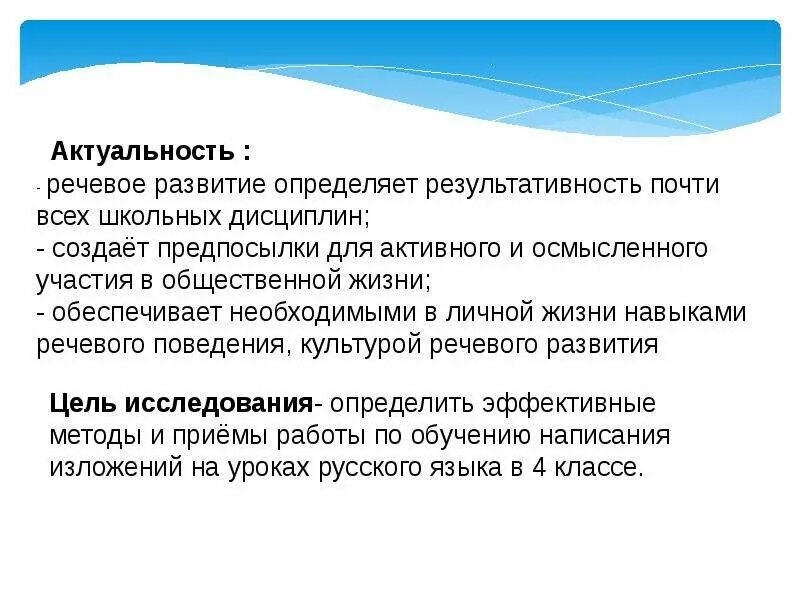 Актуальность :
- речевое развитие определяет результативность почти всех школьных дисциплин;
- создаёт предпосылки для активного и осмысленного участия в общественной жизни;
- обеспечивает необходимыми в личной жизни навыками речевого поведения, культурой речевого развития

Цель исследования- определить эффективные методы и приёмы работы по обучению написания изложений на уроках русского языка в 4 классе.